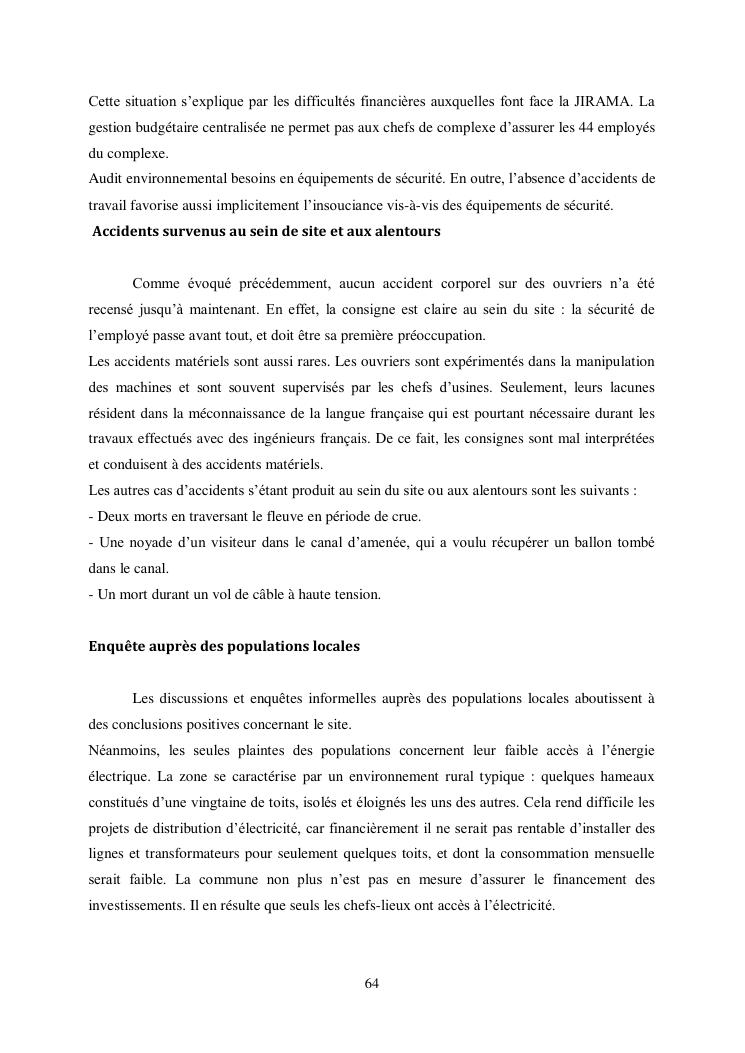 Cette situation s'explique par les difficultés financières auxquelles font face la JIRAMA. La gestion budgétaire centralisée ne permet pas aux chefs de complexe d'assurer les 44 employés du complexe.
Audit environnemental besoins en équipements de sécurité. En outre, l'absence d'accidents de travail favorise aussi implicitement l'insouciance vis-à-vis des équipements de sécurité.

Accidents survenus au sein de site et aux alentours

Comme évoqué précédemment, aucun accident corporel sur des ouvriers n'a été recensé jusqu'à maintenant. En effet, la consigne est claire au sein du site : la sécurité de l'employé passe avant tout, et doit être sa première préoccupation.
Les accidents matériels sont aussi rares. Les ouvriers sont expérimentés dans la manipulation des machines et sont souvent supervisés par les chefs d'usines. Seulement, leurs lacunes résident dans la méconnaissance de la langue française qui est pourtant nécessaire durant les travaux effectués avec des ingénieurs français. De ce fait, les consignes sont mal interprétées et conduisent à des accidents matériels.
Les autres cas d'accidents s'étant produit au sein du site ou aux alentours sont les suivants :
- Deux morts en traversant le fleuve en période de crue.
- Une noyade d'un visiteur dans le canal d'amenée, qui a voulu récupérer un ballon tombé dans le canal.
- Un mort durant un vol de câble à haute tension.

Enquête auprès des populations locales

Les discussions et enquêtes informelles auprès des populations locales aboutissent à des conclusions positives concernant le site.
Néanmoins, les seules plaintes des populations concernent leur faible accès à l'énergie électrique. La zone se caractérise par un environnement rural typique : quelques hameaux constitués d'une vingtaine de toits, isolés et éloignés les uns des autres. Cela rend difficile les projets de distribution d'électricité, car financièrement il ne serait pas rentable d'installer des lignes et transformateurs pour seulement quelques toits, et dont la consommation mensuelle serait faible. La commune non plus n'est pas en mesure d'assurer le financement des investissements. Il en résulte que seuls les chefs-lieux ont accès à l'électricité.

64